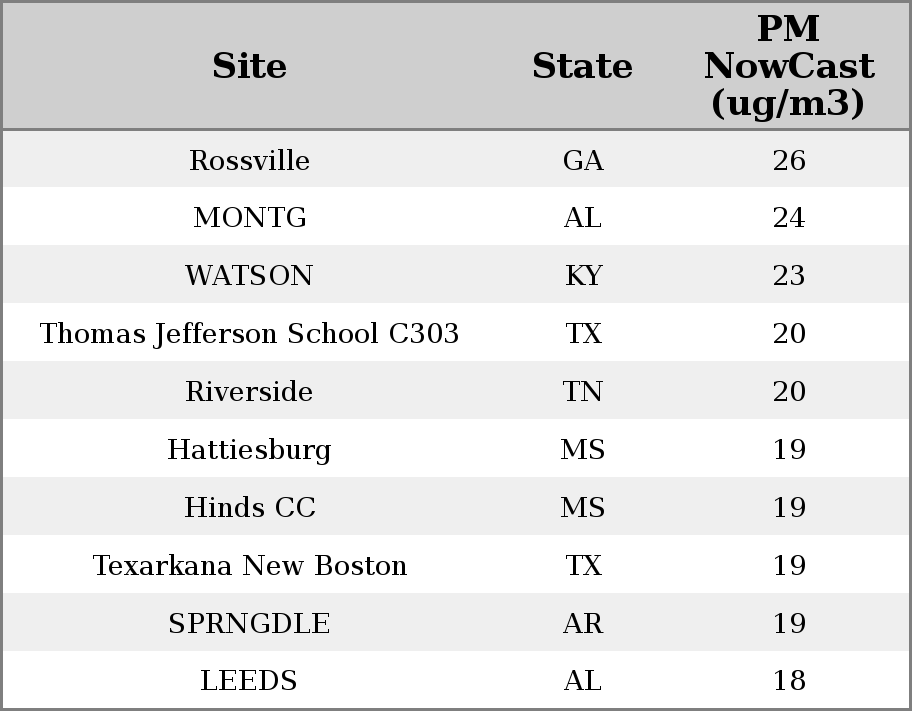 | Site | State | PM NowCast (ug/m3) |
|---|---|---|
| Rossville | GA | 26 |
| MONTG | AL | 24 |
| WATSON | KY | 23 |
| Thomas Jefferson School C303 | TX | 20 |
| Riverside | TN | 20 |
| Hattiesburg | MS | 19 |
| Hinds CC | MS | 19 |
| Texarkana New Boston | TX | 19 |
| SPRNGDLE | AR | 19 |
| LEEDS | AL | 18 |